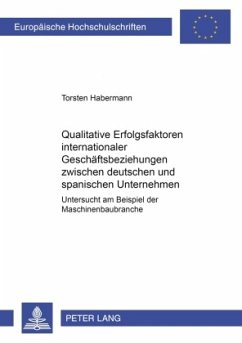 Europäische Hochschulschriften

Torsten Habermann

Qualitative Erfolgsfaktoren internationaler Geschäftsbeziehungen zwischen deutschen und spanischen Unternehmen

Untersucht am Beispiel der Maschinenbaubranche

PETER LANG